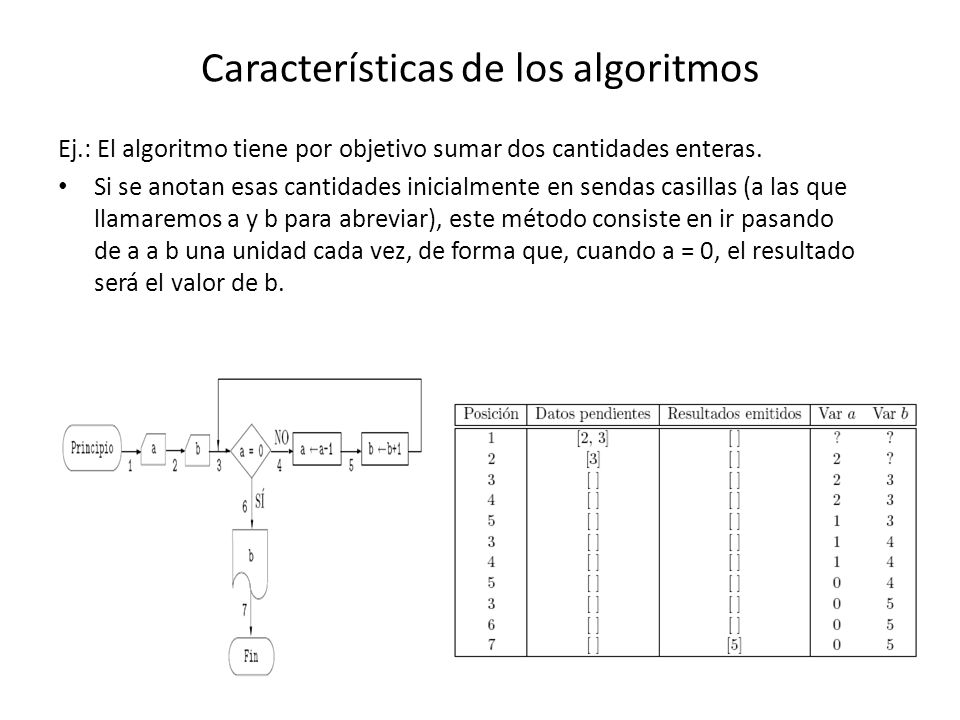 Características de los algoritmos

Ej.: El algoritmo tiene por objetivo sumar dos cantidades enteras.

• Si se anotan esas cantidades inicialmente en sendas casillas (a las que llamaremos a y b para abreviar), este método consiste en ir pasando de a a b una unidad cada vez, de forma que, cuando a = 0, el resultado será el valor de b.

Principio
1
a
2
b
3
a = 0
NO
4
a ←a-1
5
b ←b+1
6
SÍ
b
7
Fin

| Posición | Datos pendientes | Resultados emitidos | Var $a$ | Var $b$ |
|---|---|---|---|---|
| 1 | [2, 3] | [ ] | ? | ? |
| 2 | [3] | [ ] | 2 | ? |
| 3 | [ ] | [ ] | 2 | 3 |
| 4 | [ ] | [ ] | 2 | 3 |
| 5 | [ ] | [ ] | 1 | 3 |
| 3 | [ ] | [ ] | 1 | 4 |
| 4 | [ ] | [ ] | 1 | 4 |
| 5 | [ ] | [ ] | 0 | 4 |
| 3 | [ ] | [ ] | 0 | 5 |
| 6 | [ ] | [ ] | 0 | 5 |
| 7 | [ ] | [5] | 0 | 5 |